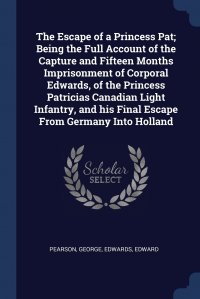 The Escape of a Princess Pat; Being the Full Account of the Capture and Fifteen Months Imprisonment of Corporal Edwards, of the Princess Patricias Canadian Light Infantry, and his Final Escape From Germany Into Holland

Scholar SELECT

PEARSON, GEORGE, EDWARDS, EDWARD